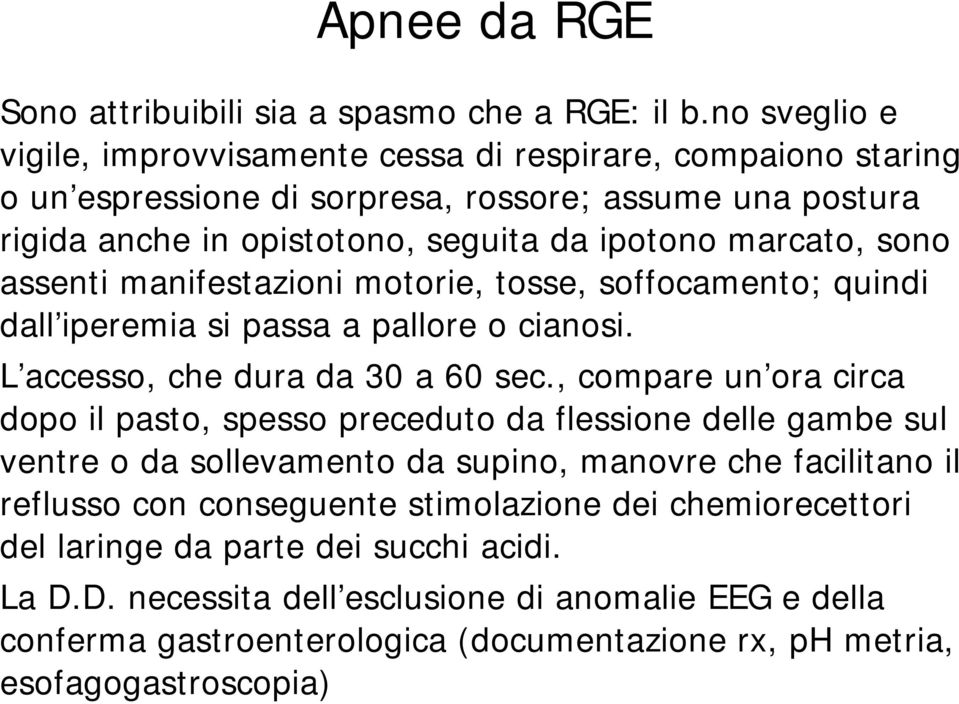 Apnee da RGE

Sono attribuibili sia a spasmo che a RGE: il b.no sveglio e vigile, improvvisamente cessa di respirare, compaiono staring o un’espressione di sorpresa, rossore; assume una postura rigida anche in opistotono, seguita da ipotono marcato, sono assenti manifestazioni motorie, tosse, soffocamento; quindi dall’iperemia si passa a pallore o cianosi.

L’accesso, che dura da 30 a 60 sec., compare un’ora circa dopo il pasto, spesso preceduto da flessione delle gambe sul ventre o da sollevamento da supino, manovre che facilitano il reflusso con conseguente stimolazione dei chemiorecettori del laringe da parte dei succhi acidi.

La D.D. necessita dell’esclusione di anomalie EEG e della conferma gastroenterologica (documentazione rx, pH metria, esofagogastroscopia)